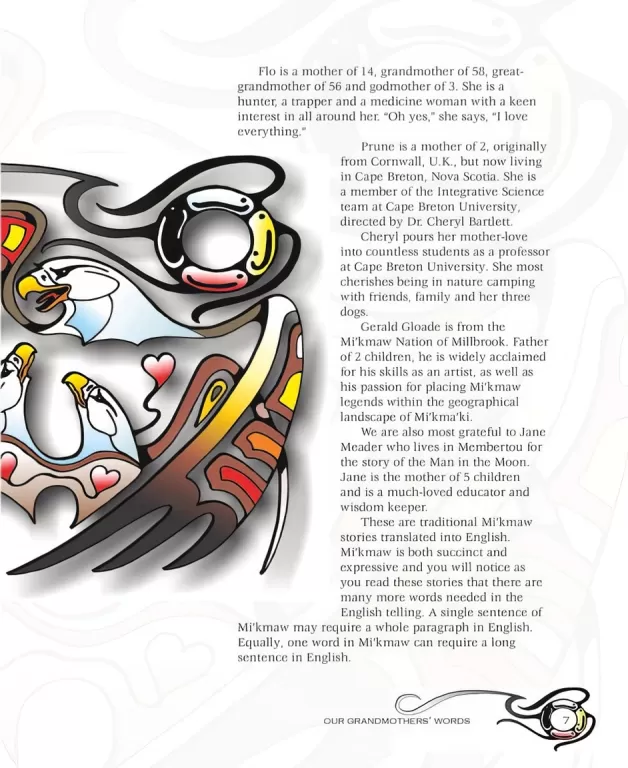 Flo is a mother of 14, grandmother of 58, great-grandmother of 56 and godmother of 3. She is a hunter, a trapper and a medicine woman with a keen interest in all around her. "Oh yes," she says, "I love everything."

Prune is a mother of 2, originally from Cornwall, U.K., but now living in Cape Breton, Nova Scotia. She is a member of the Integrative Science team at Cape Breton University, directed by Dr. Cheryl Bartlett.

Cheryl pours her mother-love into countless students as a professor at Cape Breton University. She most cherishes being in nature camping with friends, family and her three dogs.

Gerald Gloade is from the Mi'kmaw Nation of Millbrook. Father of 2 children, he is widely acclaimed for his skills as an artist, as well as his passion for placing Mi'kmaw legends within the geographical landscape of Mi'kma'ki.

We are also most grateful to Jane Meader who lives in Membertou for the story of the Man in the Moon. Jane is the mother of 5 children and is a much-loved educator and wisdom keeper.

These are traditional Mi'kmaw stories translated into English. Mi'kmaw is both succinct and expressive and you will notice as you read these stories that there are many more words needed in the English telling. A single sentence of Mi'kmaw may require a whole paragraph in English. Equally, one word in Mi'kmaw can require a long sentence in English.

OUR GRANDMOTHERS' WORDS 7